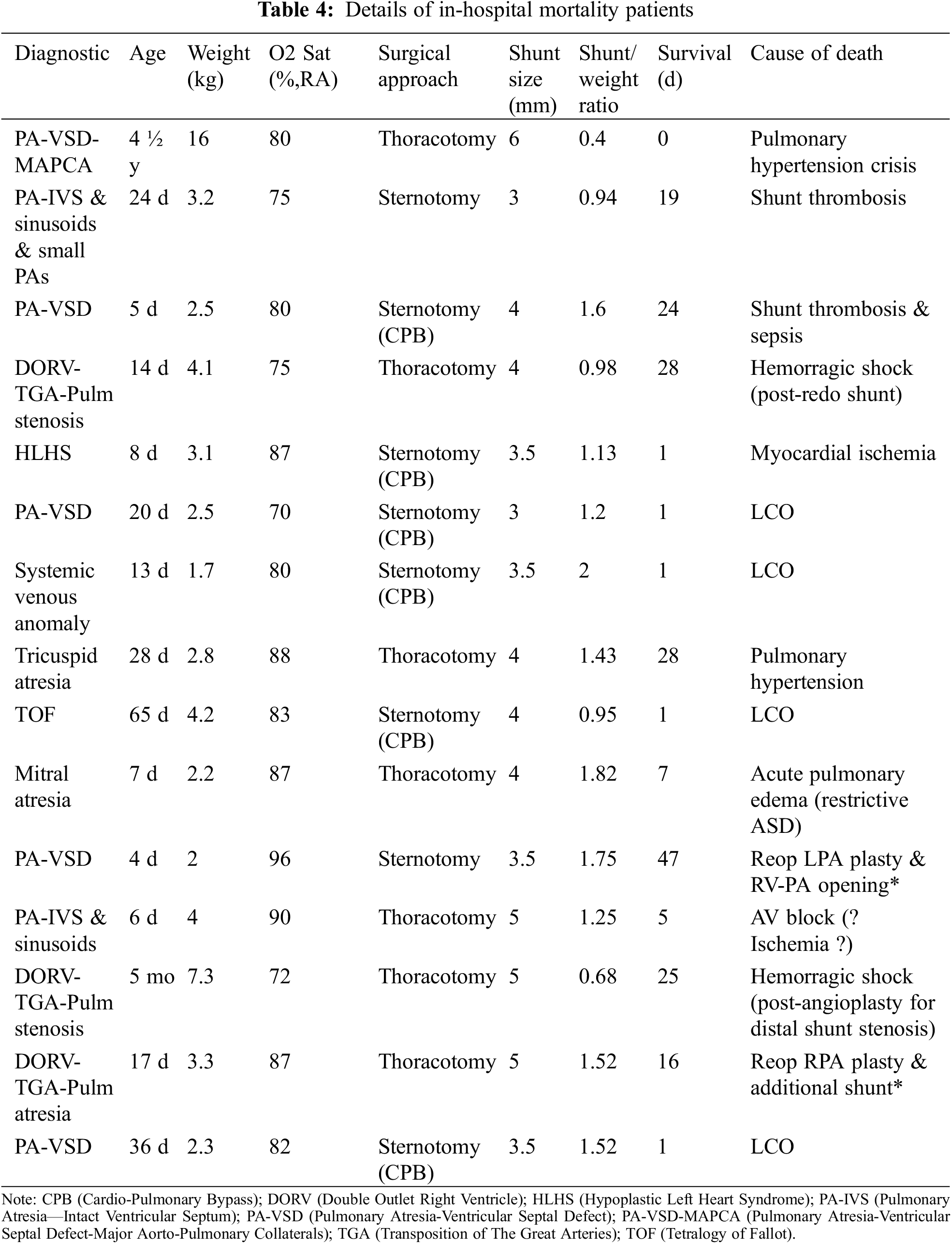 **Table 4:** Details of in-hospital mortality patients

| Diagnostic | Age | Weight (kg) | O2 Sat (%,RA) | Surgical approach | Shunt size (mm) | Shunt/ weight ratio | Survival (d) | Cause of death |
|---|---|---|---|---|---|---|---|---|
| PA-VSD-MAPCA | 4 ½ y | 16 | 80 | Thoracotomy | 6 | 0.4 | 0 | Pulmonary hypertension crisis |
| PA-IVS & sinusoids & small PAs | 24 d | 3.2 | 75 | Sternotomy | 3 | 0.94 | 19 | Shunt thrombosis |
| PA-VSD | 5 d | 2.5 | 80 | Sternotomy (CPB) | 4 | 1.6 | 24 | Shunt thrombosis & sepsis |
| DORV-TGA-Pulm stenosis | 14 d | 4.1 | 75 | Thoracotomy | 4 | 0.98 | 28 | Hemorragic shock (post-redo shunt) |
| HLHS | 8 d | 3.1 | 87 | Sternotomy (CPB) | 3.5 | 1.13 | 1 | Myocardial ischemia |
| PA-VSD | 20 d | 2.5 | 70 | Sternotomy (CPB) | 3 | 1.2 | 1 | LCO |
| Systemic venous anomaly | 13 d | 1.7 | 80 | Sternotomy (CPB) | 3.5 | 2 | 1 | LCO |
| Tricuspid atresia | 28 d | 2.8 | 88 | Thoracotomy | 4 | 1.43 | 28 | Pulmonary hypertension |
| TOF | 65 d | 4.2 | 83 | Sternotomy (CPB) | 4 | 0.95 | 1 | LCO |
| Mitral atresia | 7 d | 2.2 | 87 | Thoracotomy | 4 | 1.82 | 7 | Acute pulmonary edema (restrictive ASD) |
| PA-VSD | 4 d | 2 | 96 | Sternotomy | 3.5 | 1.75 | 47 | Reop LPA plasty & RV-PA opening* |
| PA-IVS & sinusoids | 6 d | 4 | 90 | Thoracotomy | 5 | 1.25 | 5 | AV block (? Ischemia ?) |
| DORV-TGA-Pulm stenosis | 5 mo | 7.3 | 72 | Thoracotomy | 5 | 0.68 | 25 | Hemorragic shock (post-angioplasty for distal shunt stenosis) |
| DORV-TGA-Pulm atresia | 17 d | 3.3 | 87 | Thoracotomy | 5 | 1.52 | 16 | Reop RPA plasty & additional shunt* |
| PA-VSD | 36 d | 2.3 | 82 | Sternotomy (CPB) | 3.5 | 1.52 | 1 | LCO |

Note: CPB (Cardio-Pulmonary Bypass); DORV (Double Outlet Right Ventricle); HLHS (Hypoplastic Left Heart Syndrome); PA-IVS (Pulmonary Atresia—Intact Ventricular Septum); PA-VSD (Pulmonary Atresia-Ventricular Septal Defect); PA-VSD-MAPCA (Pulmonary Atresia-Ventricular Septal Defect-Major Aorto-Pulmonary Collaterals); TGA (Transposition of The Great Arteries); TOF (Tetralogy of Fallot).